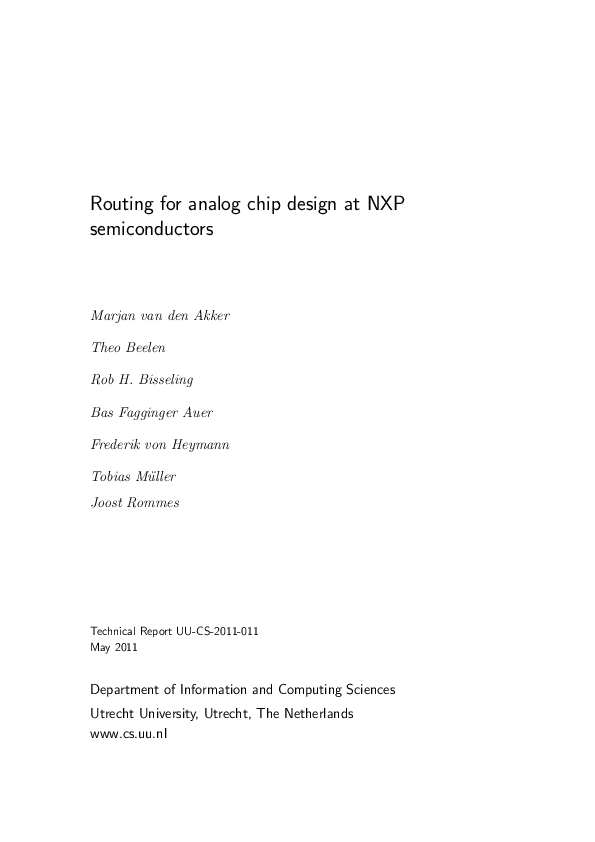 Routing for analog chip design at NXP semiconductors

Marjan van den Akker

Theo Beelen

Rob H. Bisseling

Bas Fagginger Auer

Frederik von Heymann

Tobias Müller

Joost Rommes

Technical Report UU-CS-2011-011
May 2011

Department of Information and Computing Sciences
Utrecht University, Utrecht, The Netherlands
www.cs.uu.nl